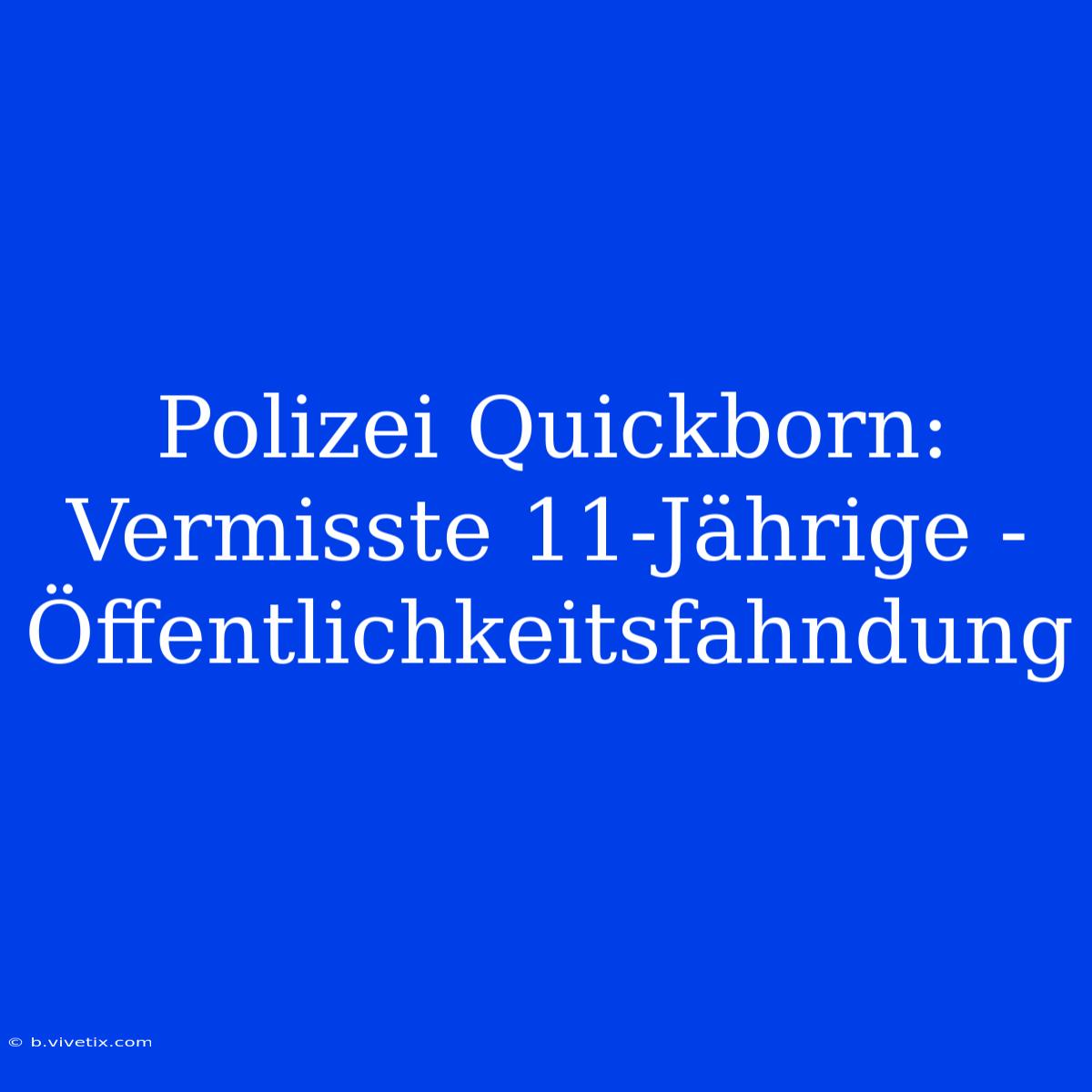 Polizei Quickborn: Vermisste 11-Jährige - Öffentlichkeitsfahndung

© b.vivetix.com